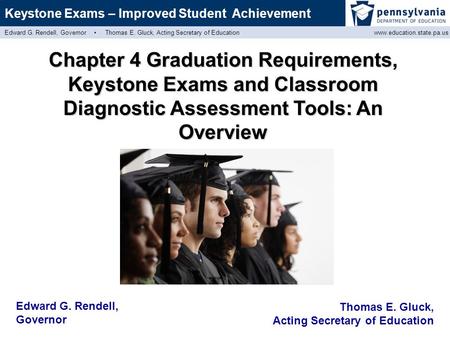 Keystone Exams – Improved Student Achievement

pennsylvania
DEPARTMENT OF EDUCATION

Edward G. Rendell, Governor • Thomas E. Gluck, Acting Secretary of Education

www.education.state.pa.us

Chapter 4 Graduation Requirements, Keystone Exams and Classroom Diagnostic Assessment Tools: An Overview

Edward G. Rendell, Governor

Thomas E. Gluck, Acting Secretary of Education